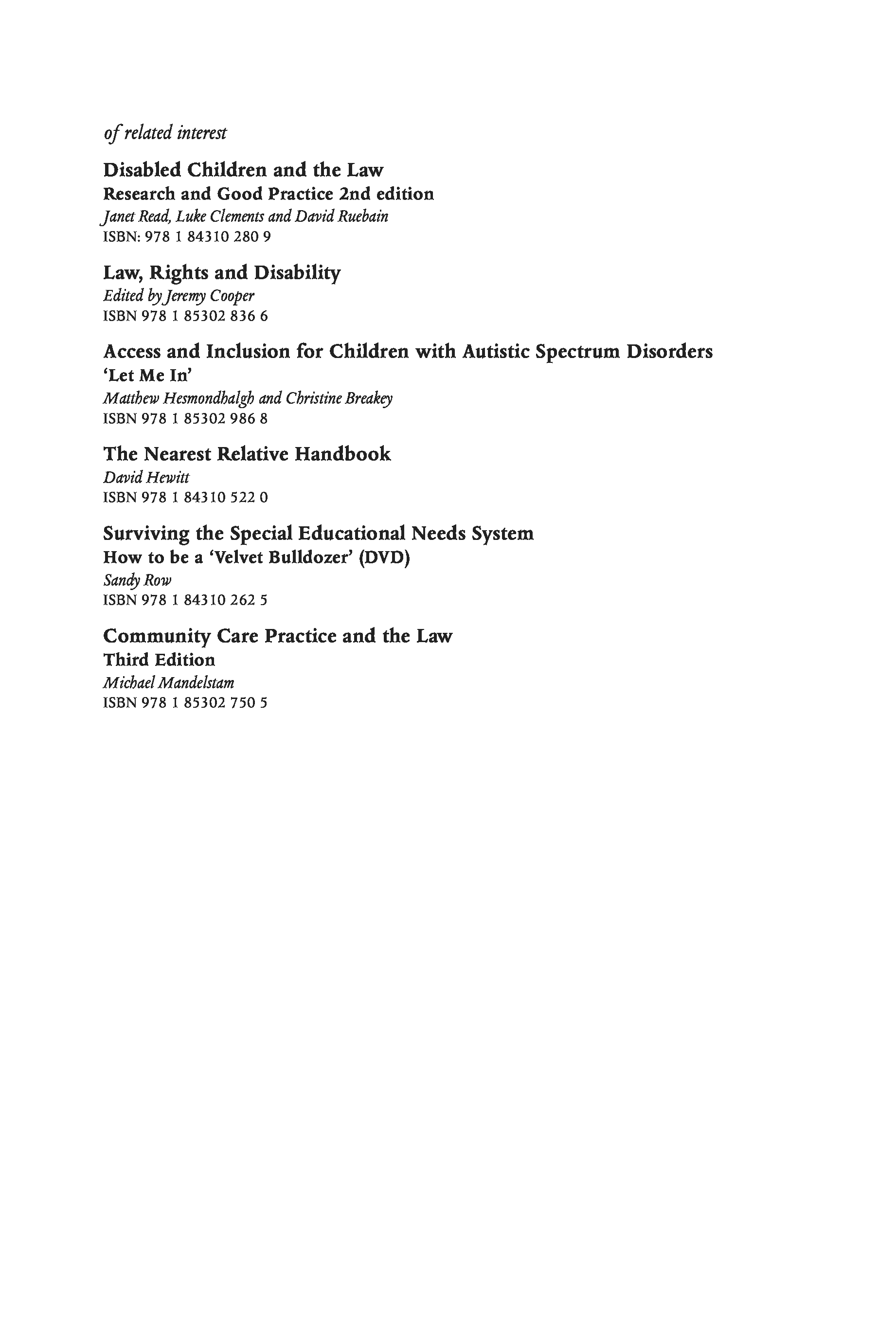 of related interest

Disabled Children and the Law
Research and Good Practice 2nd edition
Janet Read, Luke Clements and David Ruebain
ISBN: 978 1 84310 280 9

Law, Rights and Disability
Edited by Jeremy Cooper
ISBN 978 1 85302 836 6

Access and Inclusion for Children with Autistic Spectrum Disorders
'Let Me In'
Matthew Hesmondhalgh and Christine Breakey
ISBN 978 1 85302 986 8

The Nearest Relative Handbook
David Hewitt
ISBN 978 1 84310 522 0

Surviving the Special Educational Needs System
How to be a 'Velvet Bulldozer' (DVD)
Sandy Row
ISBN 978 1 84310 262 5

Community Care Practice and the Law
Third Edition
Michael Mandelstam
ISBN 978 1 85302 750 5